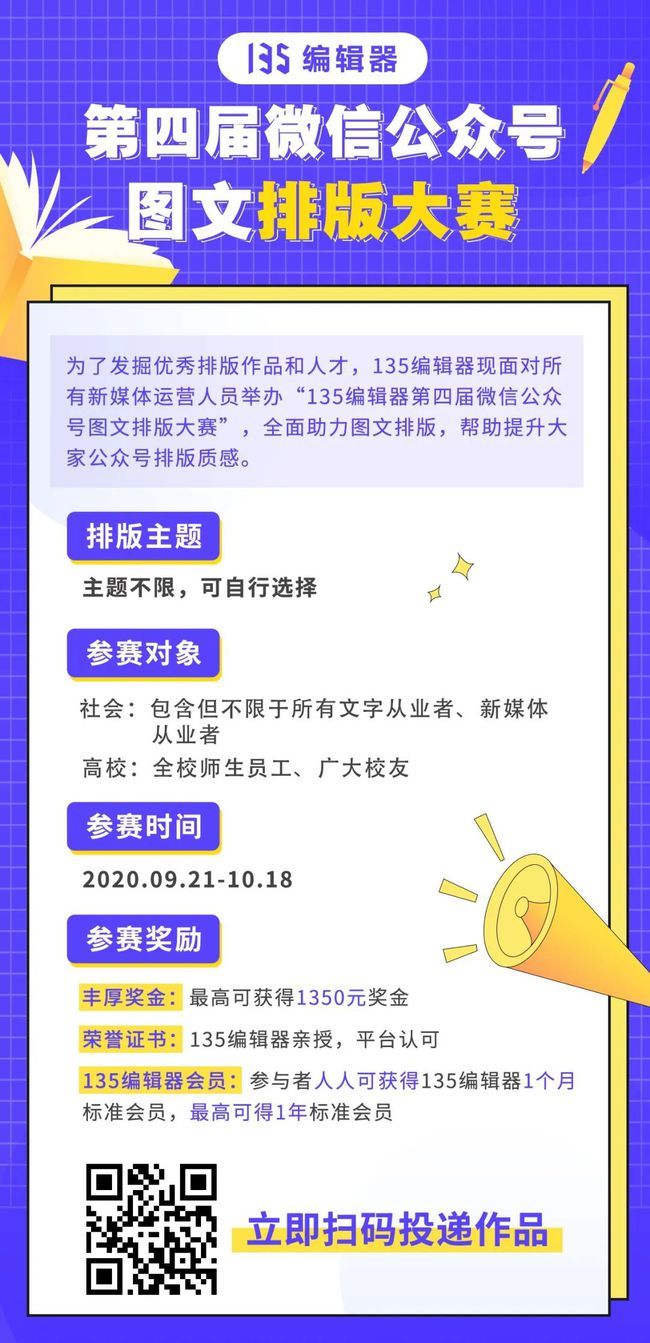 135 编辑器

第四届微信公众号
图文排版大赛

为了发掘优秀排版作品和人才，135编辑器现面对所有新媒体运营人员举办“135编辑器第四届微信公众号图文排版大赛”，全面助力图文排版，帮助提升大家公众号排版质感。

排版主题

主题不限，可自行选择

参赛对象

社会：包含但不限于所有文字从业者、新媒体从业者
高校：全校师生员工、广大校友

参赛时间

2020.09.21-10.18

参赛奖励

丰厚奖金：最高可获得1350元奖金
荣誉证书：135编辑器亲授，平台认可
135编辑器会员：参与者人人可获得135编辑器1个月标准会员，最高可得1年标准会员

立即扫码投递作品